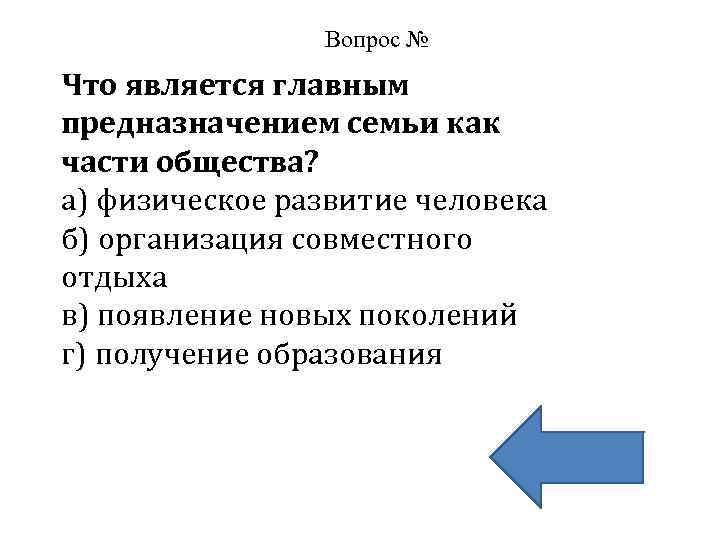 Вопрос №

Что является главным предназначением семьи как части общества?

а) физическое развитие человека
б) организация совместного отдыха
в) появление новых поколений
г) получение образования